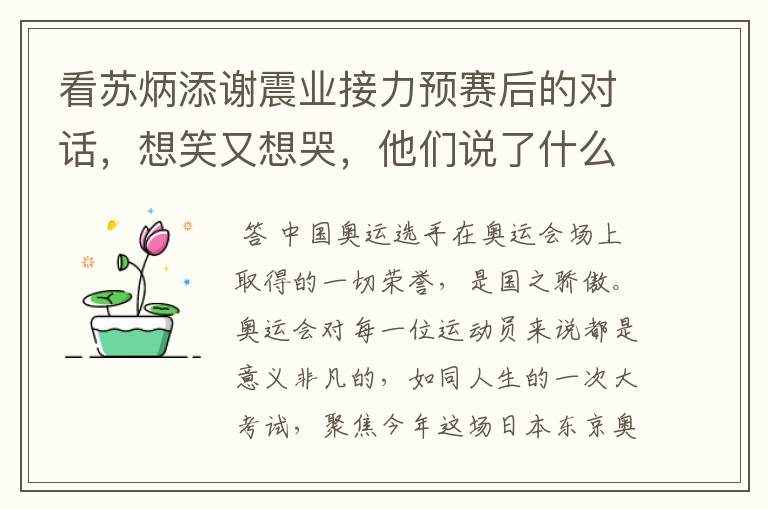 看苏炳添谢震业接力预赛后的对话，想笑又想哭，他们说了什么

答 中国奥运选手在奥运会场上取得的一切荣誉，是国之骄傲。奥运会对每一位运动员来说都是意义非凡的，如同人生的一次大考试，聚焦今年这场日本东京奥